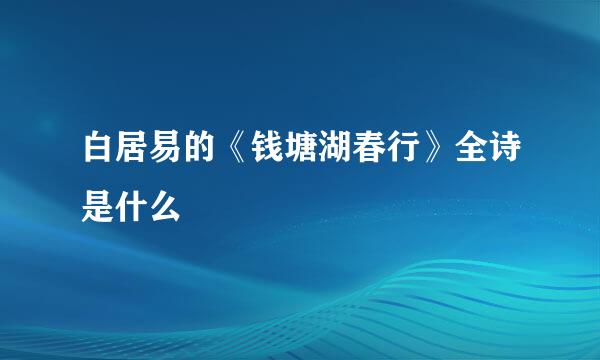 白居易的《钱塘湖春行》全诗是什么